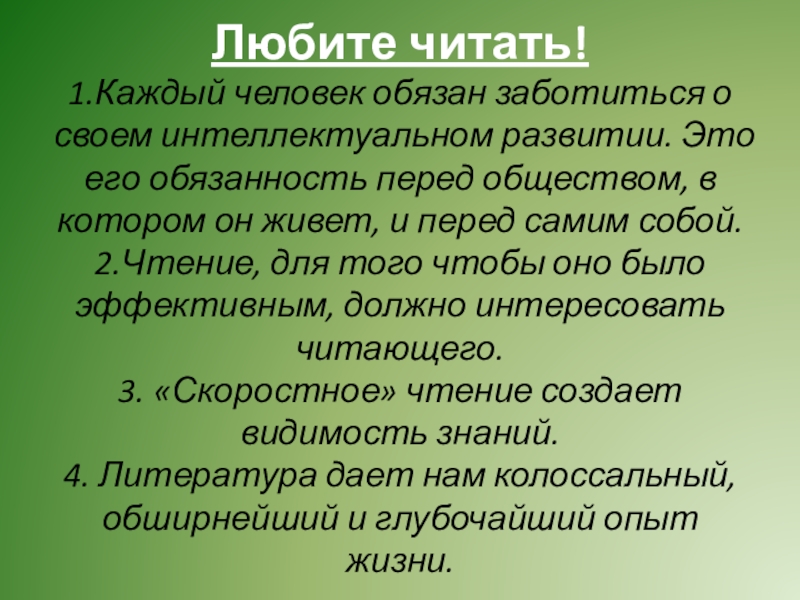 Любите читать!

1.Каждый человек обязан заботиться о своем интеллектуальном развитии. Это его обязанность перед обществом, в котором он живет, и перед самим собой.
2.Чтение, для того чтобы оно было эффективным, должно интересовать читающего.
3. «Скоростное» чтение создает видимость знаний.
4. Литература дает нам колоссальный, обширнейший и глубочайший опыт жизни.